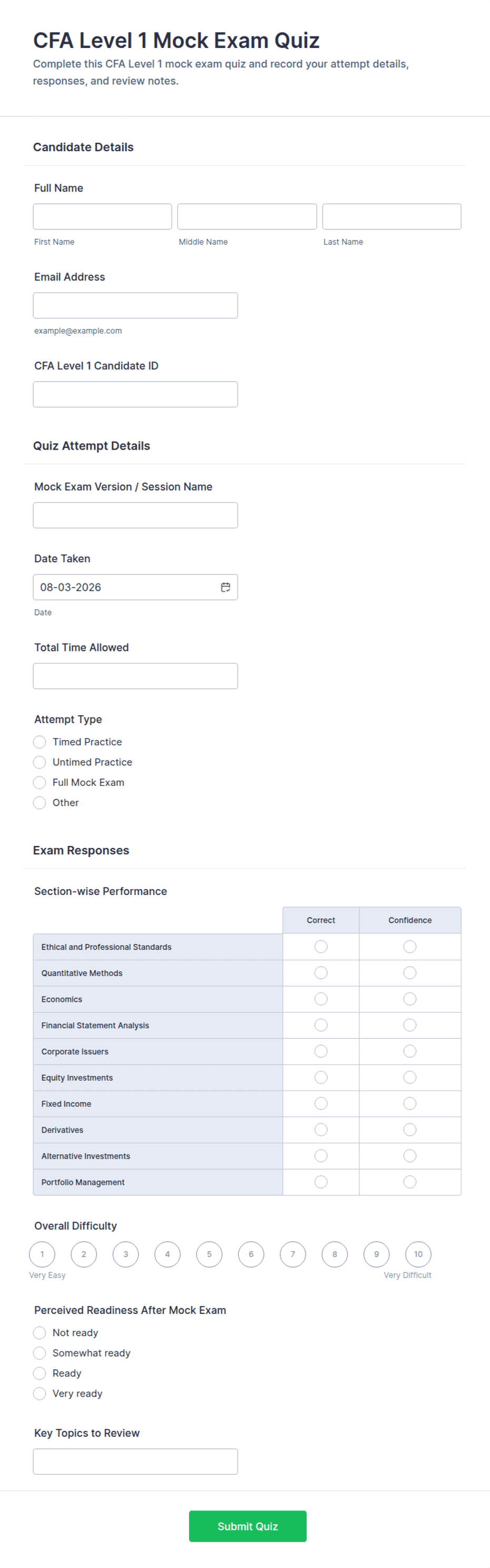 CFA Level 1 Mock Exam Quiz

Complete this CFA Level 1 mock exam quiz and record your attempt details, responses, and review notes.

Candidate Details

Full Name

First Name

Middle Name

Last Name

Email Address

example@example.com

CFA Level 1 Candidate ID

Quiz Attempt Details

Mock Exam Version / Session Name

Date Taken

08-03-2026

Date

Total Time Allowed

Attempt Type

Timed Practice

Untimed Practice

Full Mock Exam

Other

Exam Responses

Section-wise Performance

| | Correct | Confidence |
|---|---|---|
| Ethical and Professional Standards | | |
| Quantitative Methods | | |
| Economics | | |
| Financial Statement Analysis | | |
| Corporate Issuers | | |
| Equity Investments | | |
| Fixed Income | | |
| Derivatives | | |
| Alternative Investments | | |
| Portfolio Management | | |

Overall Difficulty

1 2 3 4 5 6 7 8 9 10

Very Easy

Very Difficult

Perceived Readiness After Mock Exam

Not ready

Somewhat ready

Ready

Very ready

Key Topics to Review

Submit Quiz